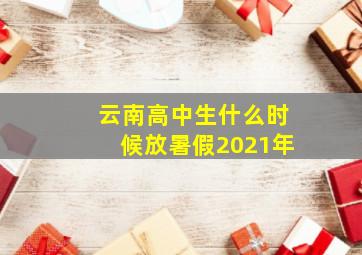 云南高中生什么时候放暑假2021年